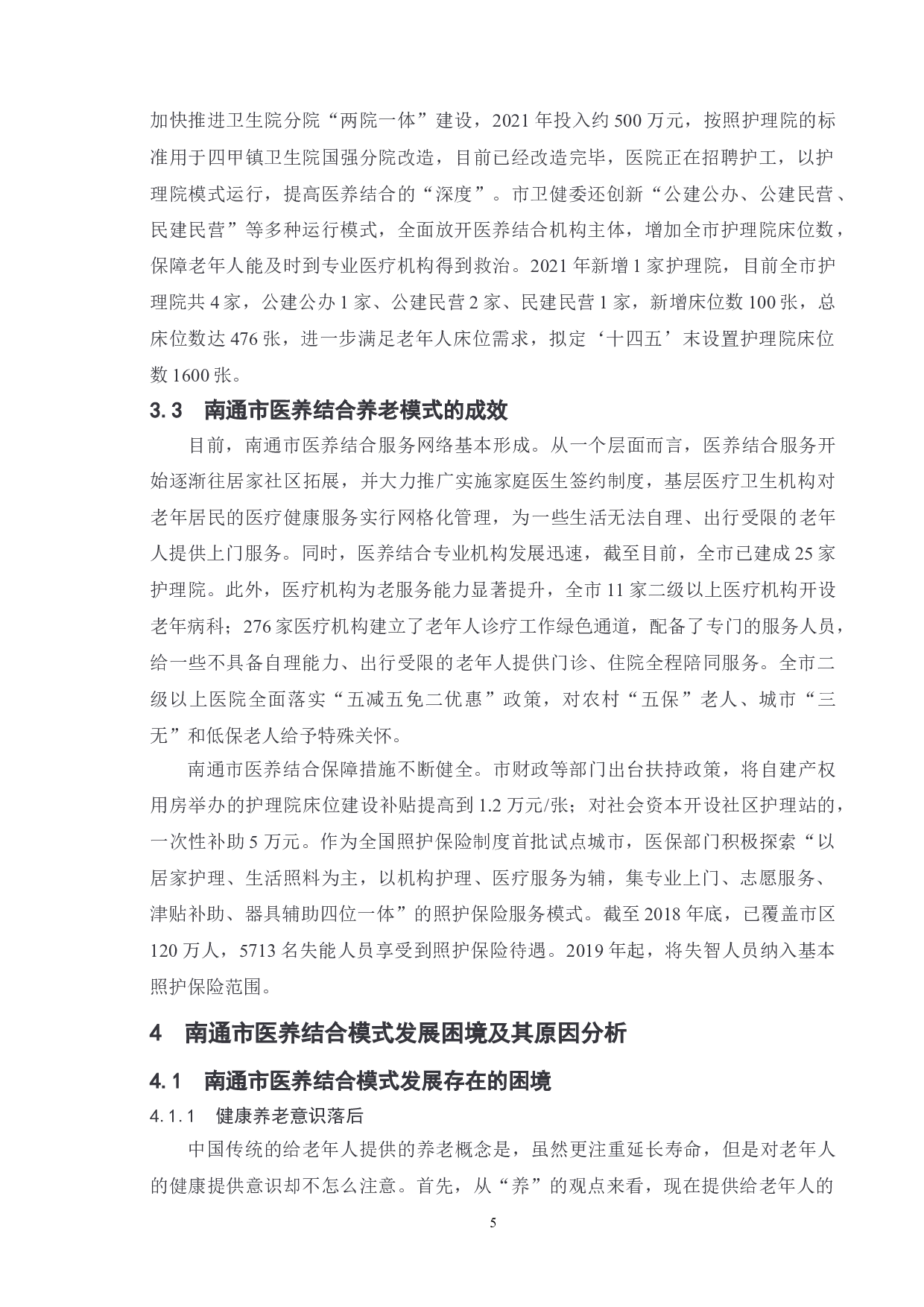 加快推进卫生院分院“两院一体”建设，2021 年投入约 500 万元，按照护理院的标准用于四甲镇卫生院国强分院改造，目前已经改造完毕，医院正在招聘护工，以护理院模式运行，提高医养结合的“深度”。市卫健委还创新“公建公办、公建民营、民建民营”等多种运行模式，全面放开医养结合机构主体，增加全市护理院床位数，保障老年人能及时到专业医疗机构得到救治。2021 年新增 1 家护理院，目前全市护理院共 4 家，公建公办 1 家、公建民营 2 家、民建民营 1 家，新增床位数 100 张，总床位数达 476 张，进一步满足老年人床位需求，拟定‘十四五’末设置护理院床位数 1600 张。

3.3 南通市医养结合养老模式的成效

目前，南通市医养结合服务网络基本形成。从一个层面而言，医养结合服务开始逐渐往居家社区拓展，并大力推广实施家庭医生签约制度，基层医疗卫生机构对老年居民的医疗健康服务实行网格化管理，为一些生活无法自理、出行受限的老年人提供上门服务。同时，医养结合专业机构发展迅速，截至目前，全市已建成 25 家护理院。此外，医疗机构为老服务能力显著提升，全市 11 家二级以上医疗机构开设老年病科；276 家医疗机构建立了老年人诊疗工作绿色通道，配备了专门的服务人员，给一些不具备自理能力、出行受限的老年人提供门诊、住院全程陪同服务。全市二级以上医院全面落实“五减五免二优惠”政策，对农村“五保”老人、城市“三无”和低保老人给予特殊关怀。

南通市医养结合保障措施不断健全。市财政等部门出台扶持政策，将自建产权用房举办的护理院床位建设补贴提高到 1.2 万元/张；对社会资本开设社区护理站的，一次性补助 5 万元。作为全国照护保险制度首批试点城市，医保部门积极探索“以居家护理、生活照料为主，以机构护理、医疗服务为辅，集专业上门、志愿服务、津贴补助、器具辅助四位一体”的照护保险服务模式。截至 2018 年底，已覆盖市区 120 万人，5713 名失能人员享受到照护保险待遇。2019 年起，将失智人员纳入基本照护保险范围。

4 南通市医养结合模式发展困境及其原因分析

4.1 南通市医养结合模式发展存在的困境

4.1.1 健康养老意识落后

中国传统的给老年人提供的养老概念是，虽然更注重延长寿命，但是对老年人的健康提供意识却不怎么注意。首先，从“养”的观点来看，现在提供给老年人的

5